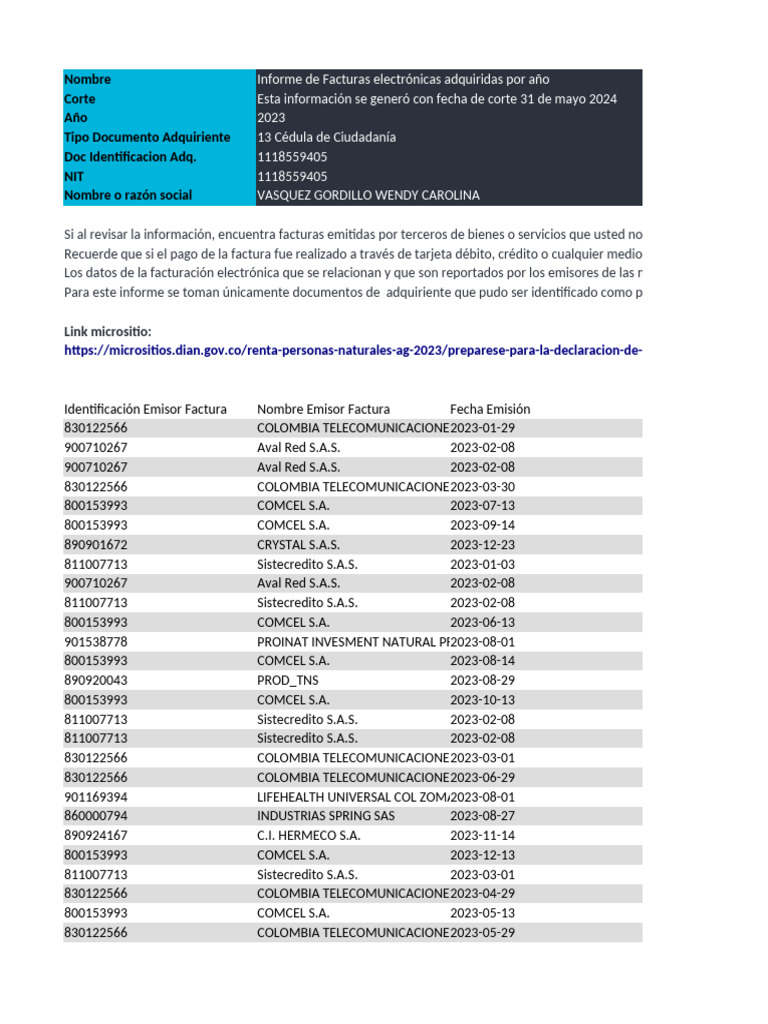 | Nombre | Informe de Facturas electrónicas adquiridas por año |
|---|---|
| Corte | Esta información se generó con fecha de corte 31 de mayo 2024 |
| Año | 2023 |
| Tipo Documento Adquiriente | 13 Cédula de Ciudadanía |
| Doc Identificacion Adq. | 1118559405 |
| NIT | 1118559405 |
| Nombre o razón social | VASQUEZ GORDILLO WENDY CAROLINA |

Si al revisar la información, encuentra facturas emitidas por terceros de bienes o servicios que usted no
Recuerde que si el pago de la factura fue realizado a través de tarjeta débito, crédito o cualquier medio
Los datos de la facturación electrónica que se relacionan y que son reportados por los emisores de las r
Para este informe se toman únicamente documentos de adquiriente que pudo ser identificado como p

Link micrositio:
https://micrositios.dian.gov.co/renta-personas-naturales-ag-2023/preparese-para-la-declaracion-de-

| Identificación Emisor Factura | Nombre Emisor Factura | Fecha Emisión |
|---|---|---|
| 830122566 | COLOMBIA TELECOMUNICACIONE | 2023-01-29 |
| 900710267 | Aval Red S.A.S. | 2023-02-08 |
| 900710267 | Aval Red S.A.S. | 2023-02-08 |
| 830122566 | COLOMBIA TELECOMUNICACIONE | 2023-03-30 |
| 800153993 | COMCEL S.A. | 2023-07-13 |
| 800153993 | COMCEL S.A. | 2023-09-14 |
| 890901672 | CRYSTAL S.A.S. | 2023-12-23 |
| 811007713 | Sistecredito S.A.S. | 2023-01-03 |
| 900710267 | Aval Red S.A.S. | 2023-02-08 |
| 811007713 | Sistecredito S.A.S. | 2023-02-08 |
| 800153993 | COMCEL S.A. | 2023-06-13 |
| 901538778 | PROINAT INVESMENT NATURAL P | 2023-08-01 |
| 800153993 | COMCEL S.A. | 2023-08-14 |
| 890920043 | PROD_TNS | 2023-08-29 |
| 800153993 | COMCEL S.A. | 2023-10-13 |
| 811007713 | Sistecredito S.A.S. | 2023-02-08 |
| 811007713 | Sistecredito S.A.S. | 2023-02-08 |
| 830122566 | COLOMBIA TELECOMUNICACIONE | 2023-03-01 |
| 830122566 | COLOMBIA TELECOMUNICACIONE | 2023-06-29 |
| 901169394 | LIFEHEALTH UNIVERSAL COL ZOM | 2023-08-01 |
| 860000794 | INDUSTRIAS SPRING SAS | 2023-08-27 |
| 890924167 | C.I. HERMECO S.A. | 2023-11-14 |
| 800153993 | COMCEL S.A. | 2023-12-13 |
| 811007713 | Sistecredito S.A.S. | 2023-03-01 |
| 830122566 | COLOMBIA TELECOMUNICACIONE | 2023-04-29 |
| 800153993 | COMCEL S.A. | 2023-05-13 |
| 830122566 | COLOMBIA TELECOMUNICACIONE | 2023-05-29 |